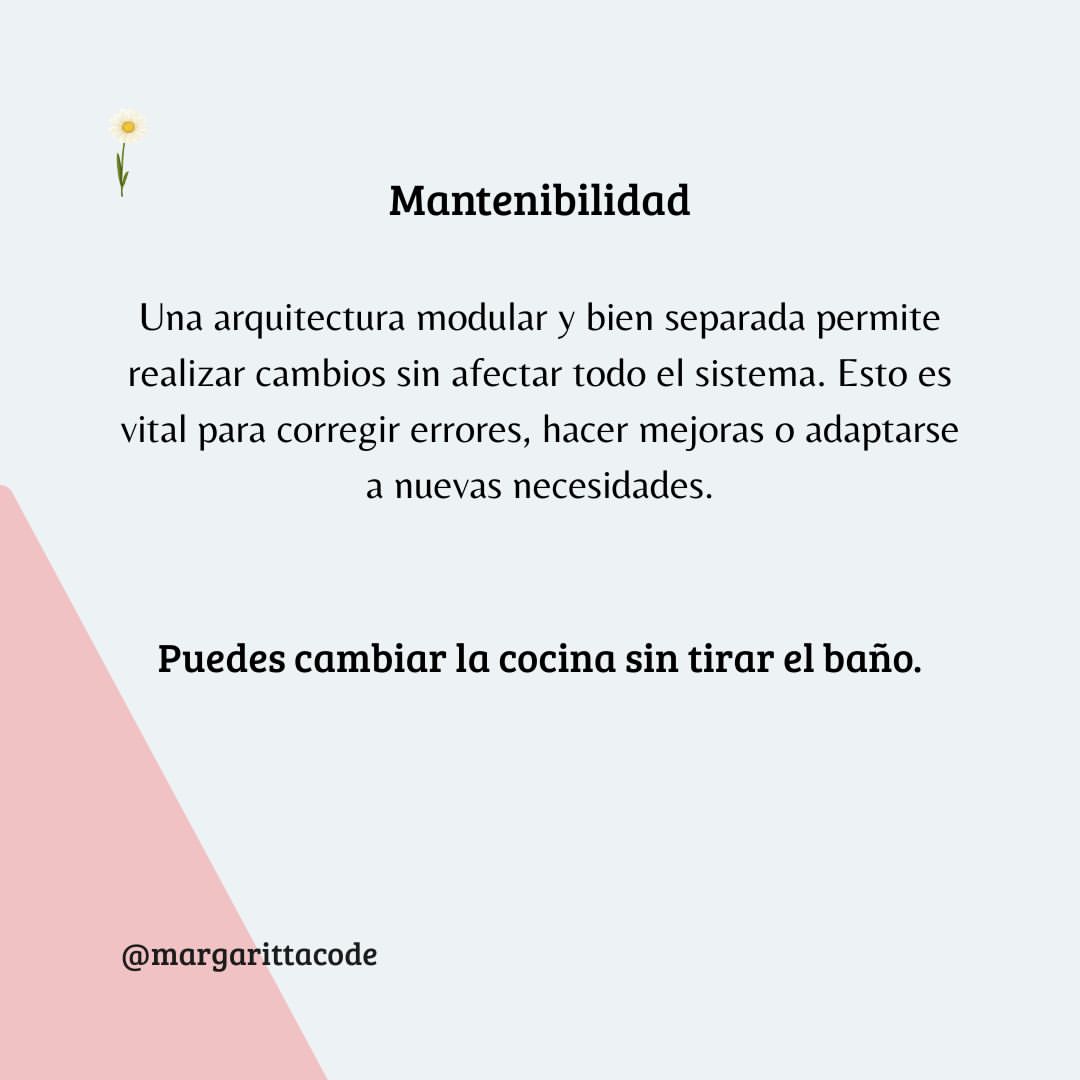 Mantenibilidad

Una arquitectura modular y bien separada permite realizar cambios sin afectar todo el sistema. Esto es vital para corregir errores, hacer mejoras o adaptarse a nuevas necesidades.

Puedes cambiar la cocina sin tirar el baño.

@margarittacode